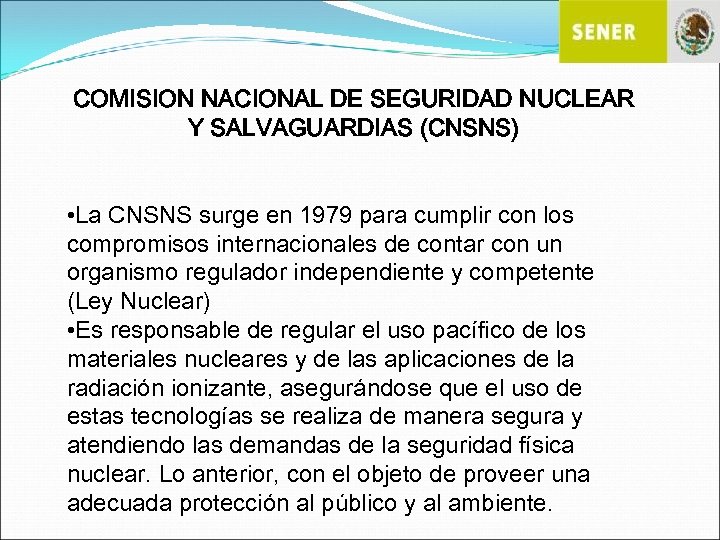 SENER

COMISION NACIONAL DE SEGURIDAD NUCLEAR Y SALVAGUARDIAS (CNSNS)

•La CNSNS surge en 1979 para cumplir con los compromisos internacionales de contar con un organismo regulador independiente y competente (Ley Nuclear)
•Es responsable de regular el uso pacífico de los materiales nucleares y de las aplicaciones de la radiación ionizante, asegurándose que el uso de estas tecnologías se realiza de manera segura y atendiendo las demandas de la seguridad física nuclear. Lo anterior, con el objeto de proveer una adecuada protección al público y al ambiente.